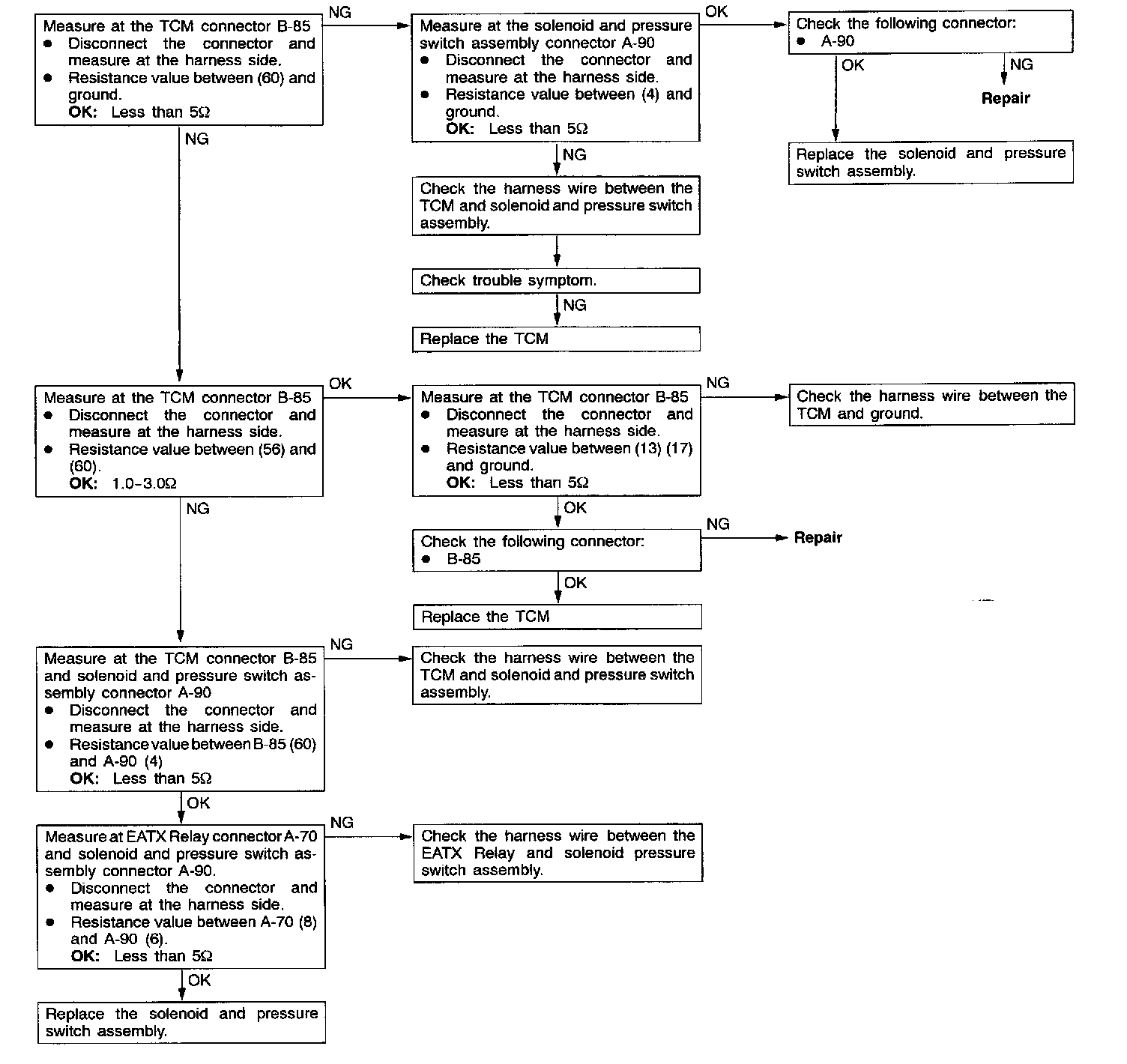 Measure at the TCM connector B-85
● Disconnect the connector and measure at the harness side.
● Resistance value between (60) and ground.
OK: Less than 5Ω

NG

Measure at the solenoid and pressure switch assembly connector A-90
● Disconnect the connector and measure at the harness side.
● Resistance value between (4) and ground.
OK: Less than 5Ω

OK

Check the following connector:
● A-90

OK

NG

Repair

Replace the solenoid and pressure switch assembly.

NG

Check the harness wire between the TCM and solenoid and pressure switch assembly.

Check trouble symptom.

NG

Replace the TCM

NG

Measure at the TCM connector B-85
● Disconnect the connector and measure at the harness side.
● Resistance value between (56) and (60).
OK: 1.0-3.0Ω

OK

Measure at the TCM connector B-85
● Disconnect the connector and measure at the harness side.
● Resistance value between (13) (17) and ground.
OK: Less than 5Ω

NG

Check the harness wire between the TCM and ground.

OK

Check the following connector:
● B-85

NG

Repair

OK

Replace the TCM

NG

Measure at the TCM connector B-85 and solenoid and pressure switch assembly connector A-90
● Disconnect the connector and measure at the harness side.
● Resistance value between B-85 (60) and A-90 (4)
OK: Less than 5Ω

NG

Check the harness wire between the TCM and solenoid and pressure switch assembly.

OK

Measure at EATX Relay connector A-70 and solenoid and pressure switch assembly connector A-90.
● Disconnect the connector and measure at the harness side.
● Resistance value between A-70 (8) and A-90 (6).
OK: Less than 5Ω

NG

Check the harness wire between the EATX Relay and solenoid pressure switch assembly.

OK

Replace the solenoid and pressure switch assembly.